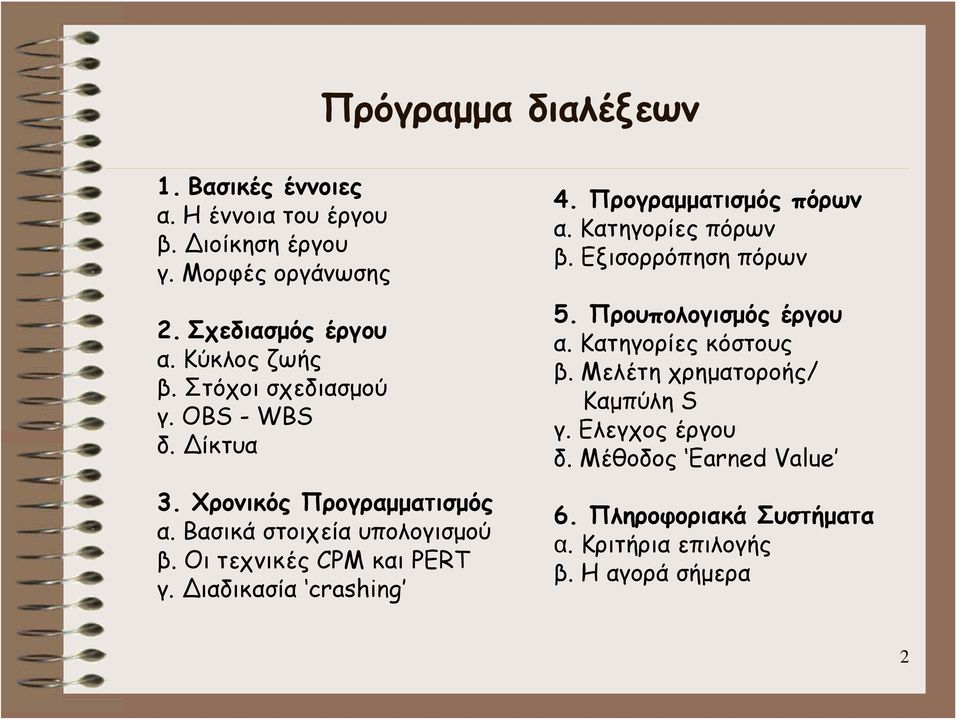 Πρόγραμμα διαλέξεων

1. Βασικές έννοιες
α. Η έννοια του έργου
β. Διοίκηση έργου
γ. Μορφές οργάνωσης

2. Σχεδιασμός έργου
α. Κύκλος ζωής
β. Στόχοι σχεδιασμού
γ. OBS - WBS
δ. Δίκτυα

3. Χρονικός Προγραμματισμός
α. Βασικά στοιχεία υπολογισμού
β. Οι τεχνικές CPM και PERT
γ. Διαδικασία 'crashing'

4. Προγραμματισμός πόρων
α. Κατηγορίες πόρων
β. Εξισορρόπηση πόρων

5. Προυπολογισμός έργου
α. Κατηγορίες κόστους
β. Μελέτη χρηματοροής/ Καμπύλη S
γ. Ελεγχος έργου
δ. Μέθοδος 'Earned Value'

6. Πληροφοριακά Συστήματα
α. Κριτήρια επιλογής
β. Η αγορά σήμερα

2